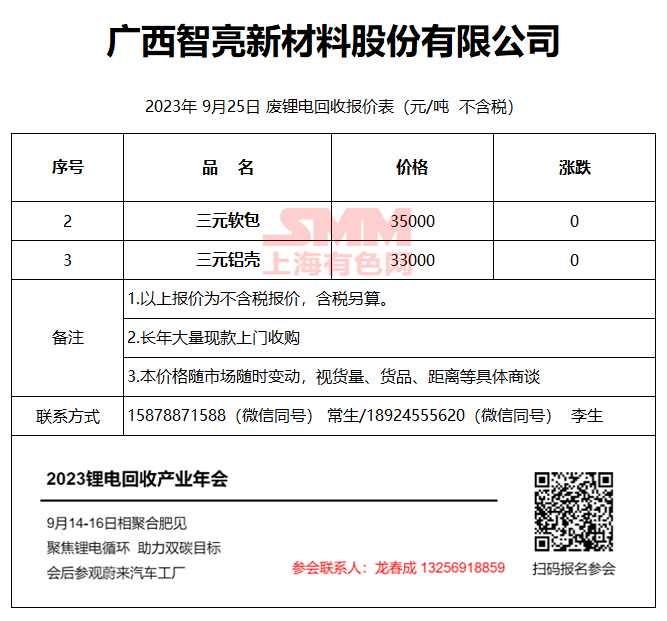 广西智亮新材料股份有限公司

2023年 9月25日 废锂电回收报价表（元/吨 不含税）

| 序号 | 品 名 | 价格 | 涨跌 |
|---|---|---|---|
| 2 | 三元软包 | 35000 | 0 |
| 3 | 三元铝壳 | 33000 | 0 |
| 备注 | 1.以上报价为不含税报价，含税另算。 | | |
| | 2.长年大量现款上门收购 | | |
| | 3.本价格随市场随时变动，视货量、货品、距离等具体商谈 | | |
| 联系方式 | 15878871588（微信同号） 常生/18924555620（微信同号） 李生 | | |

SMM
上海有色网

2023锂电回收产业年会

9月14-16日相聚合肥见
聚焦锂电循环 助力双碳目标
会后参观蔚来汽车工厂

参会联系人：龙春成 13256918859

扫码报名参会